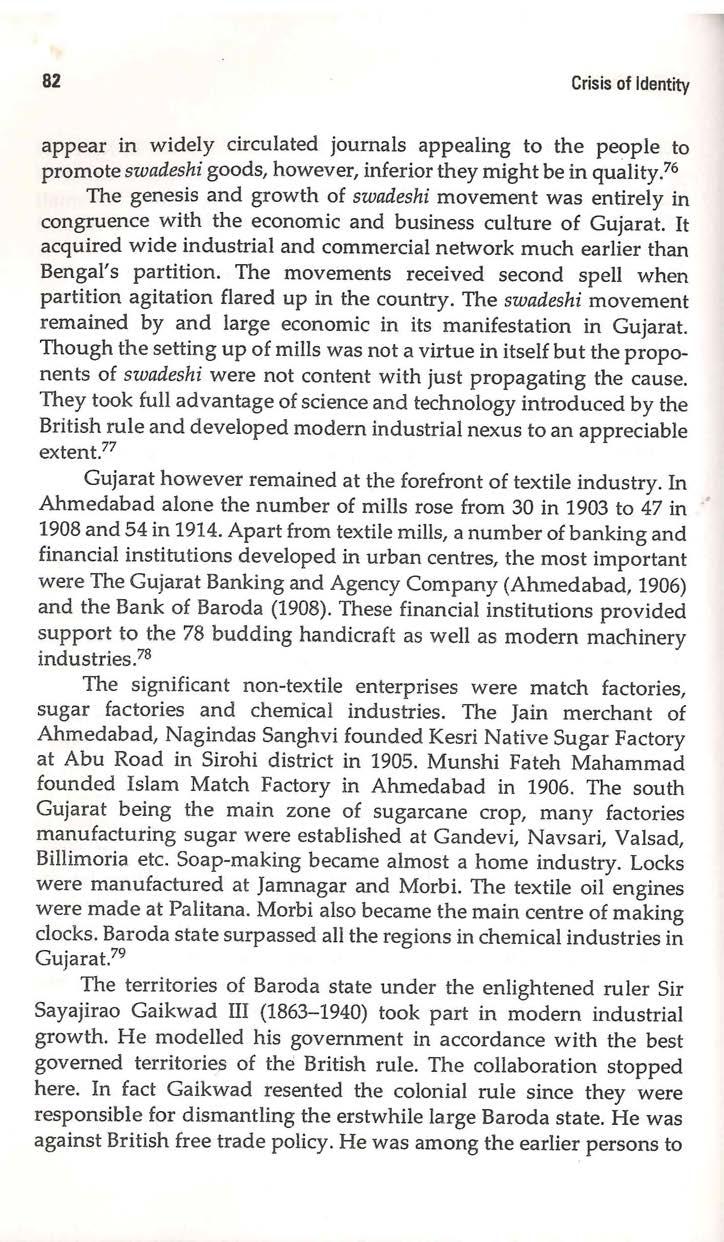 82 Crisis of Identity

appear in widely circulated journals appealing to the people to promote swadeshi goods, however, inferior they might be in quality.$^{76}$

The genesis and growth of swadeshi movement was entirely in congruence with the economic and business culture of Gujarat. It acquired wide industrial and commercial network much earlier than Bengal's partition. The movements received second spell when partition agitation flared up in the country. The swadeshi movement remained by and large economic in its manifestation in Gujarat. Though the setting up of mills was not a virtue in itself but the proponents of swadeshi were not content with just propagating the cause. They took full advantage of science and technology introduced by the British rule and developed modern industrial nexus to an appreciable extent.$^{77}$

Gujarat however remained at the forefront of textile industry. In Ahmedabad alone the number of mills rose from 30 in 1903 to 47 in 1908 and 54 in 1914. Apart from textile mills, a number of banking and financial institutions developed in urban centres, the most important were The Gujarat Banking and Agency Company (Ahmedabad, 1906) and the Bank of Baroda (1908). These financial institutions provided support to the 78 budding handicraft as well as modern machinery industries.$^{78}$

The significant non-textile enterprises were match factories, sugar factories and chemical industries. The Jain merchant of Ahmedabad, Nagindas Sanghvi founded Kesri Native Sugar Factory at Abu Road in Sirohi district in 1905. Munshi Fateh Mahammad founded Islam Match Factory in Ahmedabad in 1906. The south Gujarat being the main zone of sugarcane crop, many factories manufacturing sugar were established at Gandevi, Navsari, Valsad, Billimoria etc. Soap-making became almost a home industry. Locks were manufactured at Jamnagar and Morbi. The textile oil engines were made at Palitana. Morbi also became the main centre of making clocks. Baroda state surpassed all the regions in chemical industries in Gujarat.$^{79}$

The territories of Baroda state under the enlightened ruler Sir Sayajirao Gaikwad III (1863–1940) took part in modern industrial growth. He modelled his government in accordance with the best governed territories of the British rule. The collaboration stopped here. In fact Gaikwad resented the colonial rule since they were responsible for dismantling the erstwhile large Baroda state. He was against British free trade policy. He was among the earlier persons to